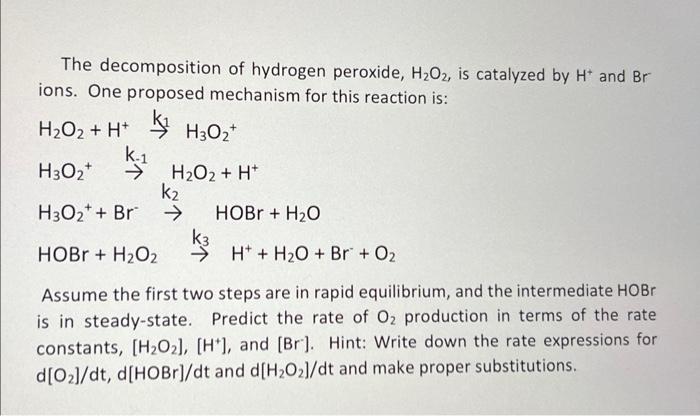 The decomposition of hydrogen peroxide, $H_2O_2$, is catalyzed by $H^+$ and $Br^-$ ions. One proposed mechanism for this reaction is:

$H_2O_2 + H^+ \xrightarrow{k_1} H_3O_2^+$

$H_3O_2^+ \xrightarrow{k_{-1}} H_2O_2 + H^+$

$H_3O_2^+ + Br^- \xrightarrow{k_2} HOBr + H_2O$

$HOBr + H_2O_2 \xrightarrow{k_3} H^+ + H_2O + Br^- + O_2$

Assume the first two steps are in rapid equilibrium, and the intermediate HOBr is in steady-state. Predict the rate of $O_2$ production in terms of the rate constants, $[H_2O_2]$, $[H^+]$, and $[Br^-]$. Hint: Write down the rate expressions for $d[O_2]/dt$, $d[HOBr]/dt$ and $d[H_2O_2]/dt$ and make proper substitutions.